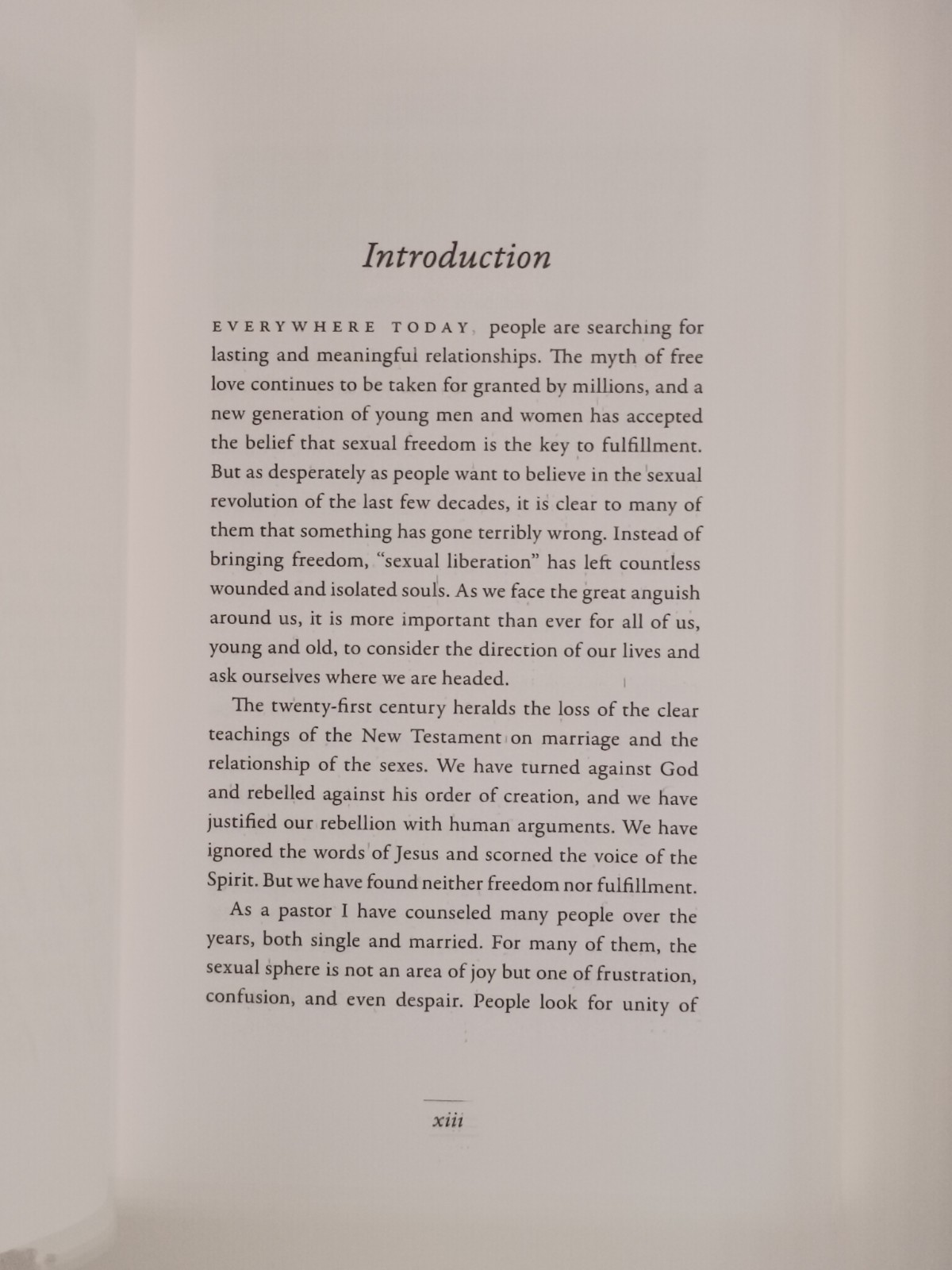 Introduction

EVERYWHERE TODAY, people are searching for lasting and meaningful relationships. The myth of free love continues to be taken for granted by millions, and a new generation of young men and women has accepted the belief that sexual freedom is the key to fulfillment. But as desperately as people want to believe in the sexual revolution of the last few decades, it is clear to many of them that something has gone terribly wrong. Instead of bringing freedom, "sexual liberation" has left countless wounded and isolated souls. As we face the great anguish around us, it is more important than ever for all of us, young and old, to consider the direction of our lives and ask ourselves where we are headed.

The twenty-first century heralds the loss of the clear teachings of the New Testament on marriage and the relationship of the sexes. We have turned against God and rebelled against his order of creation, and we have justified our rebellion with human arguments. We have ignored the words of Jesus and scorned the voice of the Spirit. But we have found neither freedom nor fulfillment.

As a pastor I have counseled many people over the years, both single and married. For many of them, the sexual sphere is not an area of joy but one of frustration, confusion, and even despair. People look for unity of

xiii